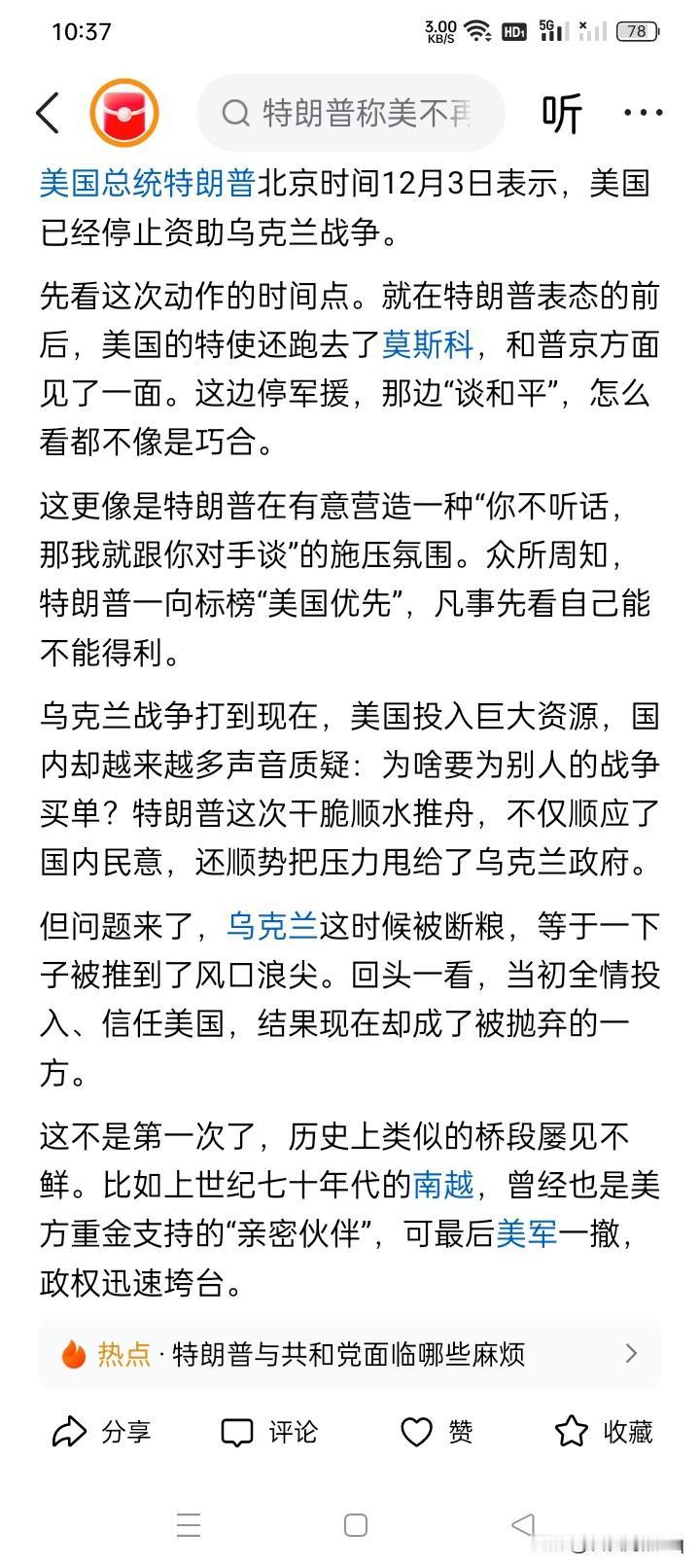 10:37 3.00 KB/S HD 5G 78

特朗普称美不再

听 ···

美国总统特朗普北京时间12月3日表示，美国已经停止资助乌克兰战争。

先看这次动作的时间点。就在特朗普表态的前后，美国的特使还跑去了莫斯科，和普京方面见了一面。这边停军援，那边“谈和平”，怎么看都不像是巧合。

这更像是特朗普在有意营造一种“你不听话，那我就跟你对手谈”的施压氛围。众所周知，特朗普一向标榜“美国优先”，凡事先看自己能不能得利。

乌克兰战争打到现在，美国投入巨大资源，国内却越来越多声音质疑：为啥要为别人的战争买单？特朗普这次干脆顺水推舟，不仅顺应了国内民意，还顺势把压力甩给了乌克兰政府。

但问题来了，乌克兰这时候被断粮，等于一下子被推到了风口浪尖。回头一看，当初全情投入、信任美国，结果现在却成了被抛弃的一方。

这不是第一次了，历史上类似的桥段屡见不鲜。比如上世纪七十年代的南越，曾经也是美方重金支持的“亲密伙伴”，可最后美军一撤，政权迅速垮台。

热点 · 特朗普与共和党面临哪些麻烦

分享 评论 赞 收藏